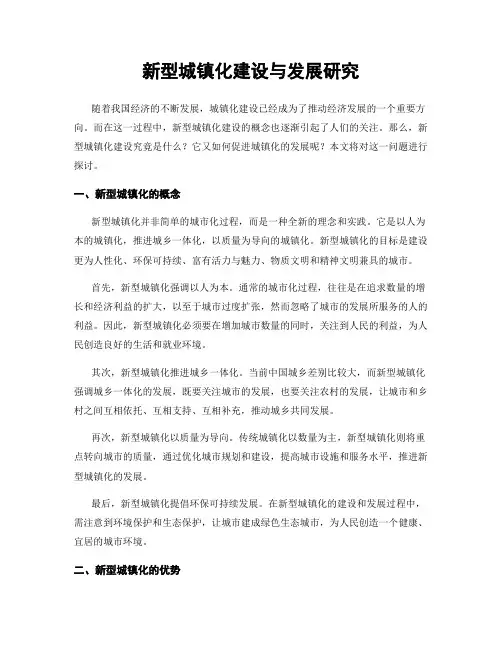 新型城镇化建设与发展研究

随着我国经济的不断发展，城镇化建设已经成为了推动经济发展的一个重要方向。而在这一过程中，新型城镇化建设的概念也逐渐引起了人们的关注。那么，新型城镇化建设究竟是什么？它又如何促进城镇化的发展呢？本文将对这一问题进行探讨。

一、新型城镇化的概念

新型城镇化并非简单的城市化过程，而是一种全新的理念和实践。它是以人为本的城镇化，推进城乡一体化，以质量为导向的城镇化。新型城镇化的目标是建设更为人性化、环保可持续、富有活力与魅力、物质文明和精神文明兼具的城市。

首先，新型城镇化强调以人为本。通常的城市化过程，往往是在追求数量的增长和经济利益的扩大，以至于城市过度扩张，然而忽略了城市的发展所服务的人的利益。因此，新型城镇化必须要在增加城市数量的同时，关注到人民的利益，为人民创造良好的生活和就业环境。

其次，新型城镇化推进城乡一体化。当前中国城乡差别比较大，而新型城镇化强调城乡一体化的发展，既要关注城市的发展，也要关注农村的发展，让城市和乡村之间互相依托、互相支持、互相补充，推动城乡共同发展。

再次，新型城镇化以质量为导向。传统城镇化以数量为主，新型城镇化则将重点转向城市的质量，通过优化城市规划和建设，提高城市设施和服务水平，推进新型城镇化的发展。

最后，新型城镇化提倡环保可持续发展。在新型城镇化的建设和发展过程中，需注意到环境保护和生态保护，让城市建成绿色生态城市，为人民创造一个健康、宜居的城市环境。

二、新型城镇化的优势